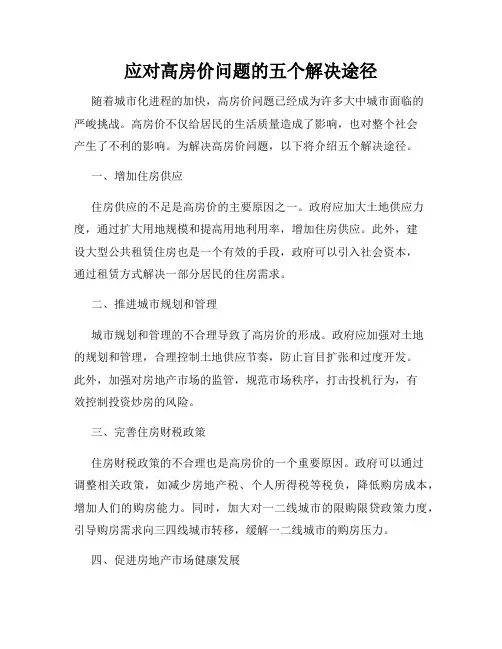 应对高房价问题的五个解决途径

随着城市化进程的加快，高房价问题已经成为许多大中城市面临的严峻挑战。高房价不仅给居民的生活质量造成了影响，也对整个社会产生了不利的影响。为解决高房价问题，以下将介绍五个解决途径。

一、增加住房供应

住房供应的不足是高房价的主要原因之一。政府应加大土地供应力度，通过扩大用地规模和提高用地利用率，增加住房供应。此外，建设大型公共租赁住房也是一个有效的手段，政府可以引入社会资本，通过租赁方式解决一部分居民的住房需求。

二、推进城市规划和管理

城市规划和管理的不合理导致了高房价的形成。政府应加强对土地的规划和管理，合理控制土地供应节奏，防止盲目扩张和过度开发。此外，加强对房地产市场的监管，规范市场秩序，打击投机行为，有效控制投资炒房的风险。

三、完善住房财税政策

住房财税政策的不合理也是高房价的一个重要原因。政府可以通过调整相关政策，如减少房地产税、个人所得税等税负，降低购房成本，增加人们的购房能力。同时，加大对一二线城市的限购限贷政策力度，引导购房需求向三四线城市转移，缓解一二线城市的购房压力。

四、促进房地产市场健康发展